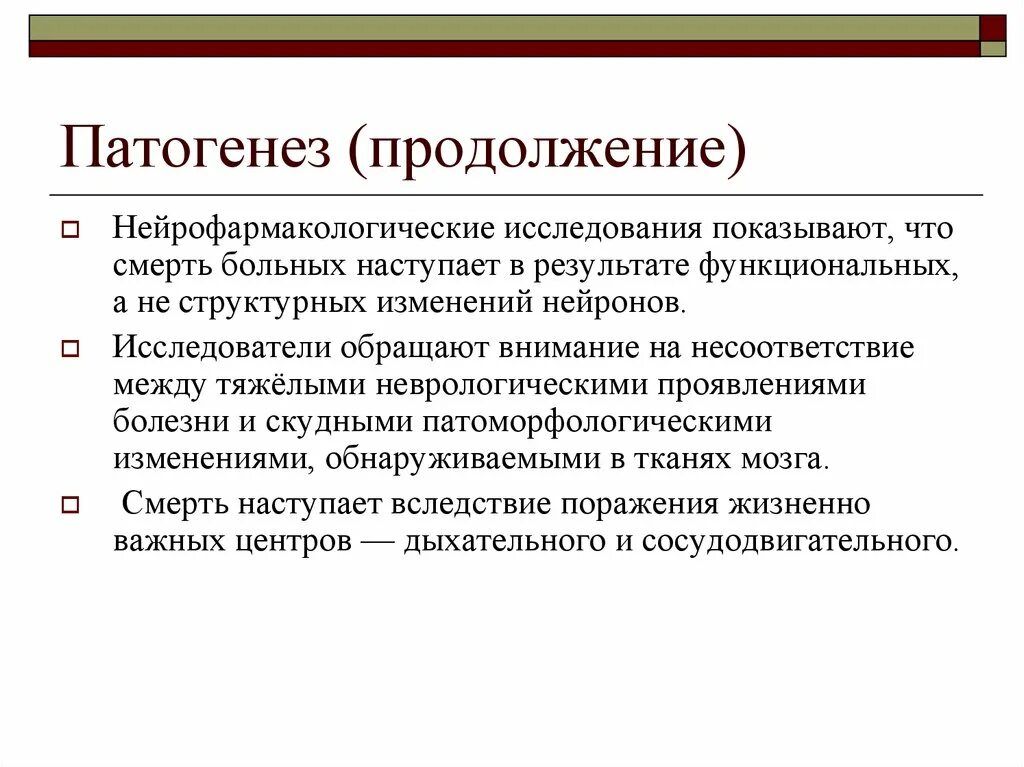 Патогенез (продолжение)

Нейрофармакологические исследования показывают, что смерть больных наступает в результате функциональных, а не структурных изменений нейронов.

Исследователи обращают внимание на несоответствие между тяжёлыми неврологическими проявлениями болезни и скудными патоморфологическими изменениями, обнаруживаемыми в тканях мозга.

Смерть наступает вследствие поражения жизненно важных центров — дыхательного и сосудодвигательного.